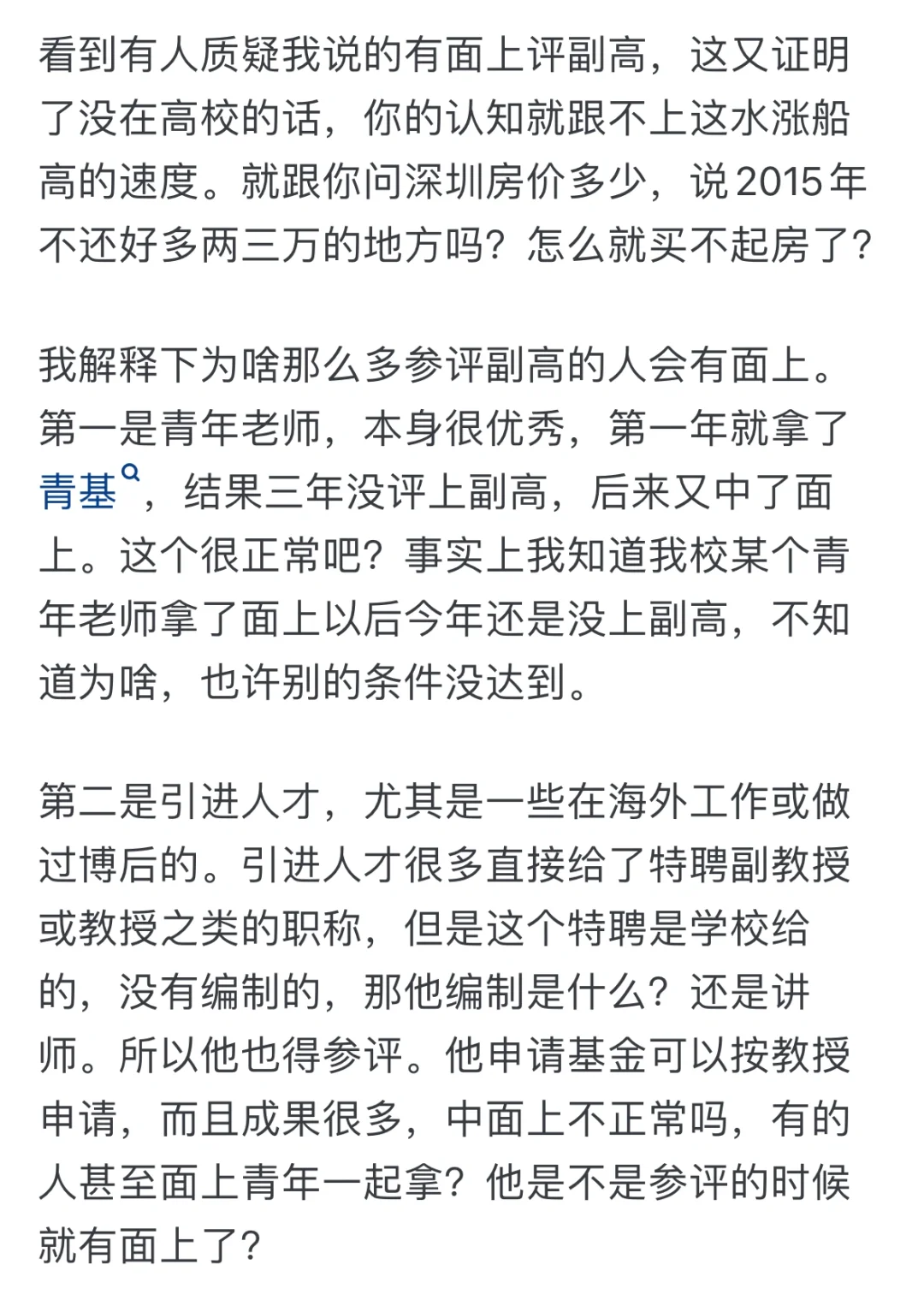 看到有人质疑我说的有面上评副高，这又证明了没在高校的话，你的认知就跟不上这水涨船高的速度。就跟你问深圳房价多少，说2015年不还好多两三万的地方吗？怎么就买不起房了？

我解释下为啥那么多参评副高的人会有面上。第一是青年老师，本身很优秀，第一年就拿了青基，结果三年没评上副高，后来又中了面上。这个很正常吧？事实上我知道我校某个青年老师拿了面上以后今年还是没上副高，不知道为啥，也许别的条件没达到。

第二是引进人才，尤其是一些在海外工作或做过博后的。引进人才很多直接给了特聘副教授或教授之类的职称，但是这个特聘是学校给的，没有编制的，那他编制是什么？还是讲师。所以他也得参评。他申请基金可以按教授申请，而且成果很多，中面上不正常吗，有的人甚至面上青年一起拿？他是不是参评的时候就有面上了？